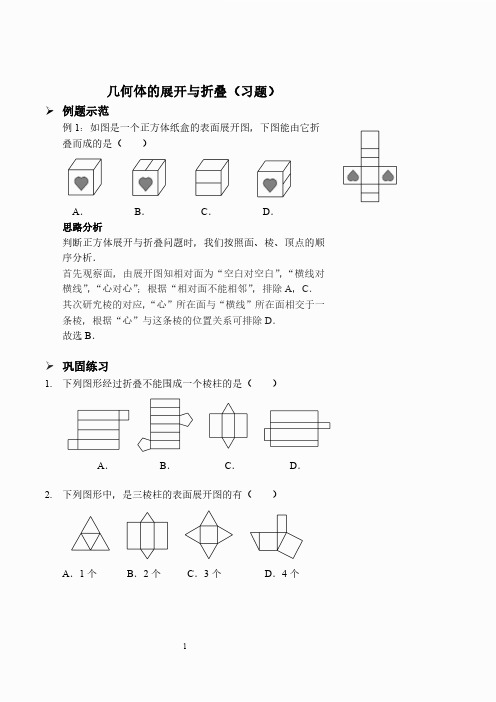 几何体的展开与折叠（习题）

➢ 例题示范

例 1：如图是一个正方体纸盒的表面展开图，下图能由它折叠而成的是（　　）

A．　　B．　　C．　　D．

思路分析

判断正方体展开与折叠问题时，我们按照面、棱、顶点的顺序分析．

首先观察面，由展开图知相对面为“空白对空白”，“横线对横线”，“心对心”；根据“相对面不能相邻”，排除 A，C．

其次研究棱的对应，“心”所在面与“横线”所在面相交于一条棱，根据“心”与这条棱的位置关系可排除 D．

故选 B．

➢ 巩固练习

1. 下列图形经过折叠不能围成一个棱柱的是（　　）

A．　　B．　　C．　　D．

2. 下列图形中，是三棱柱的表面展开图的有（　　）

A．1 个　　B．2 个　　C．3 个　　D．4 个

1